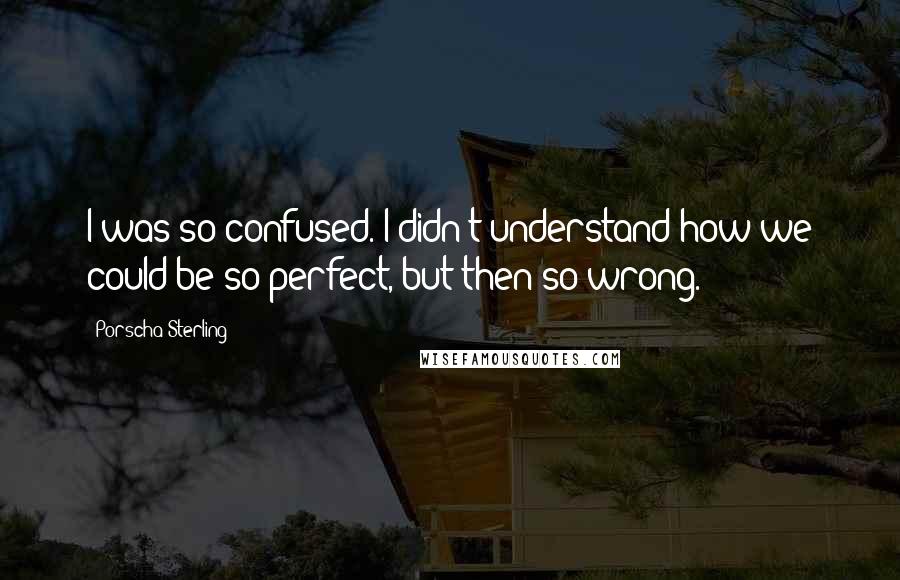 I was so confused. I didn't understand how we could be so perfect, but then so wrong.

Porscha Sterling

WISEFAMOUSQUOTES.COM